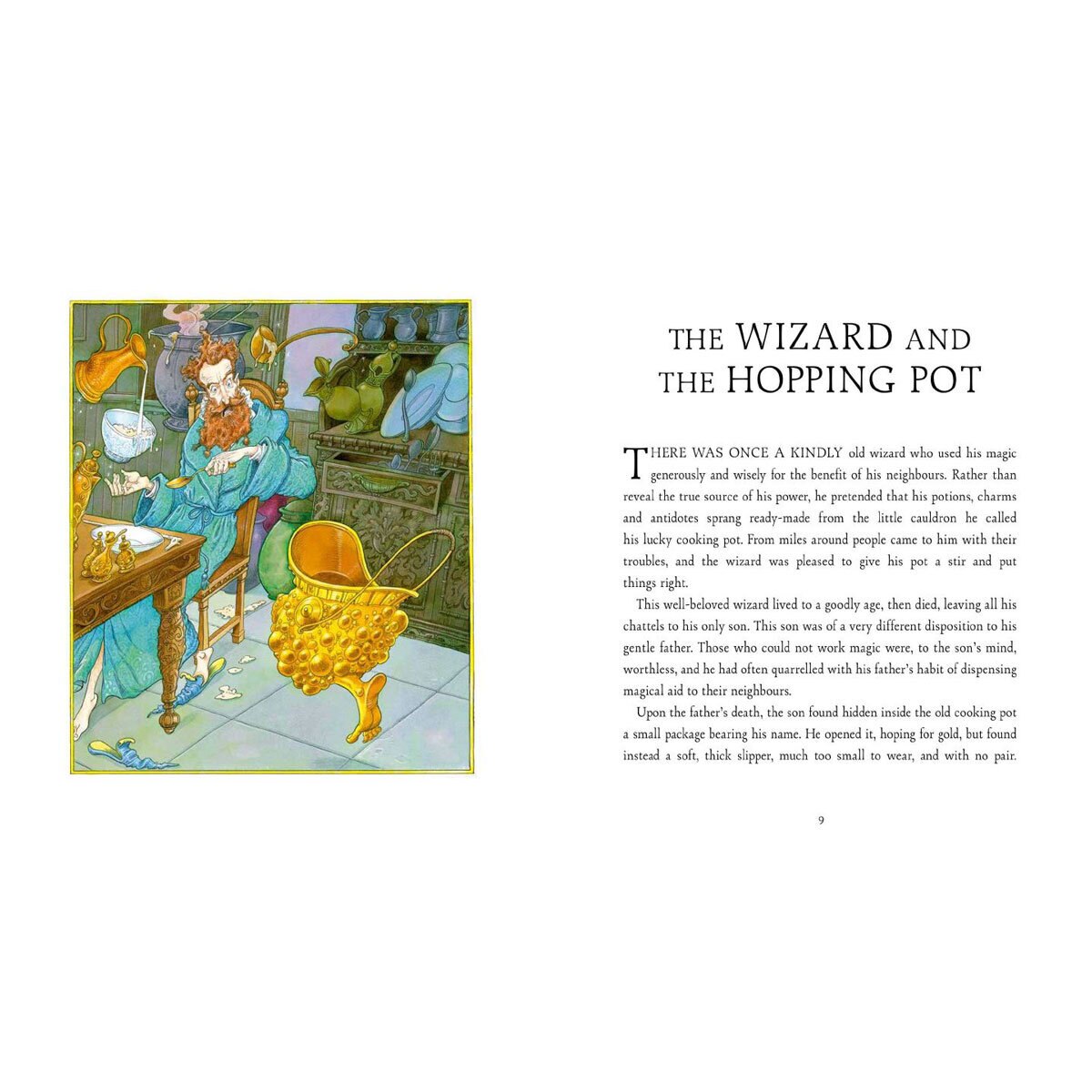 THE WIZARD AND THE HOPPING POT

THERE WAS ONCE A KINDLY old wizard who used his magic generously and wisely for the benefit of his neighbours. Rather than reveal the true source of his power, he pretended that his potions, charms and antidotes sprang ready-made from the little cauldron he called his lucky cooking pot. From miles around people came to him with their troubles, and the wizard was pleased to give his pot a stir and put things right.

This well-beloved wizard lived to a goodly age, then died, leaving all his chattels to his only son. This son was of a very different disposition to his gentle father. Those who could not work magic were, to the son's mind, worthless, and he had often quarrelled with his father's habit of dispensing magical aid to their neighbours.

Upon the father's death, the son found hidden inside the old cooking pot a small package bearing his name. He opened it, hoping for gold, but found instead a soft, thick slipper, much too small to wear, and with no pair.

9